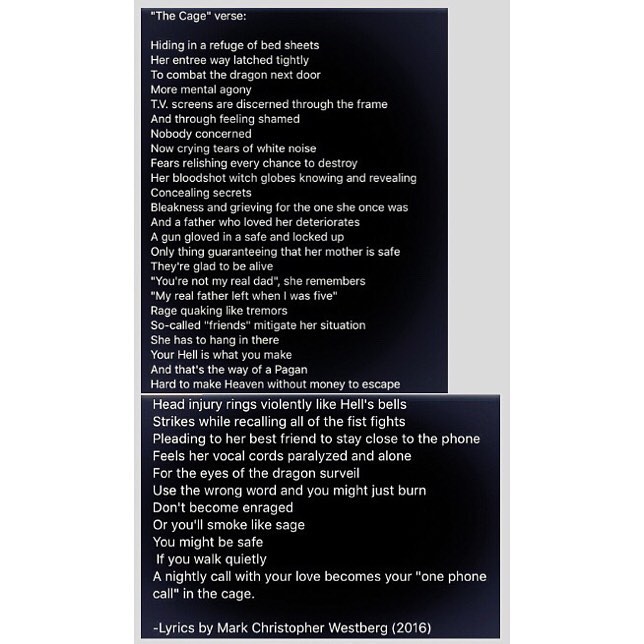 "The Cage" verse:

Hiding in a refuge of bed sheets
Her entree way latched tightly
To combat the dragon next door
More mental agony
T.V. screens are discerned through the frame
And through feeling shamed
Nobody concerned
Now crying tears of white noise
Fears relishing every chance to destroy
Her bloodshot witch globes knowing and revealing
Concealing secrets
Bleakness and grieving for the one she once was
And a father who loved her deteriorates
A gun gloved in a safe and locked up
Only thing guaranteeing that her mother is safe
They're glad to be alive
"You're not my real dad", she remembers
"My real father left when I was five"
Rage quaking like tremors
So-called "friends" mitigate her situation
She has to hang in there
Your Hell is what you make
And that's the way of a Pagan
Hard to make Heaven without money to escape

Head injury rings violently like Hell's bells
Strikes while recalling all of the fist fights
Pleading to her best friend to stay close to the phone
Feels her vocal cords paralyzed and alone
For the eyes of the dragon surveil
Use the wrong word and you might just burn
Don't become enraged
Or you'll smoke like sage
You might be safe
If you walk quietly
A nightly call with your love becomes your "one phone call" in the cage.

-Lyrics by Mark Christopher Westberg (2016)